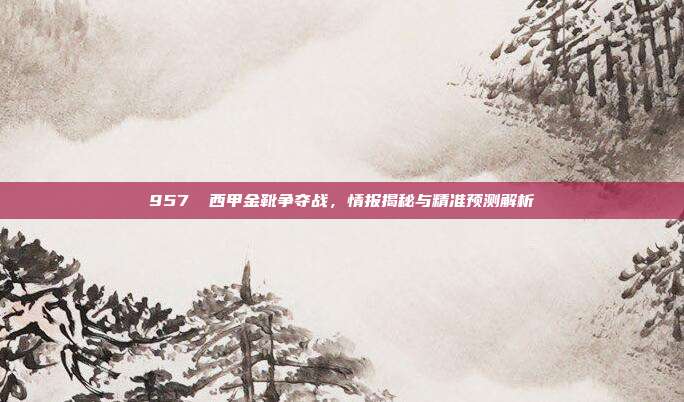 957 西甲金靴争夺战，情报揭秘与精准预测解析